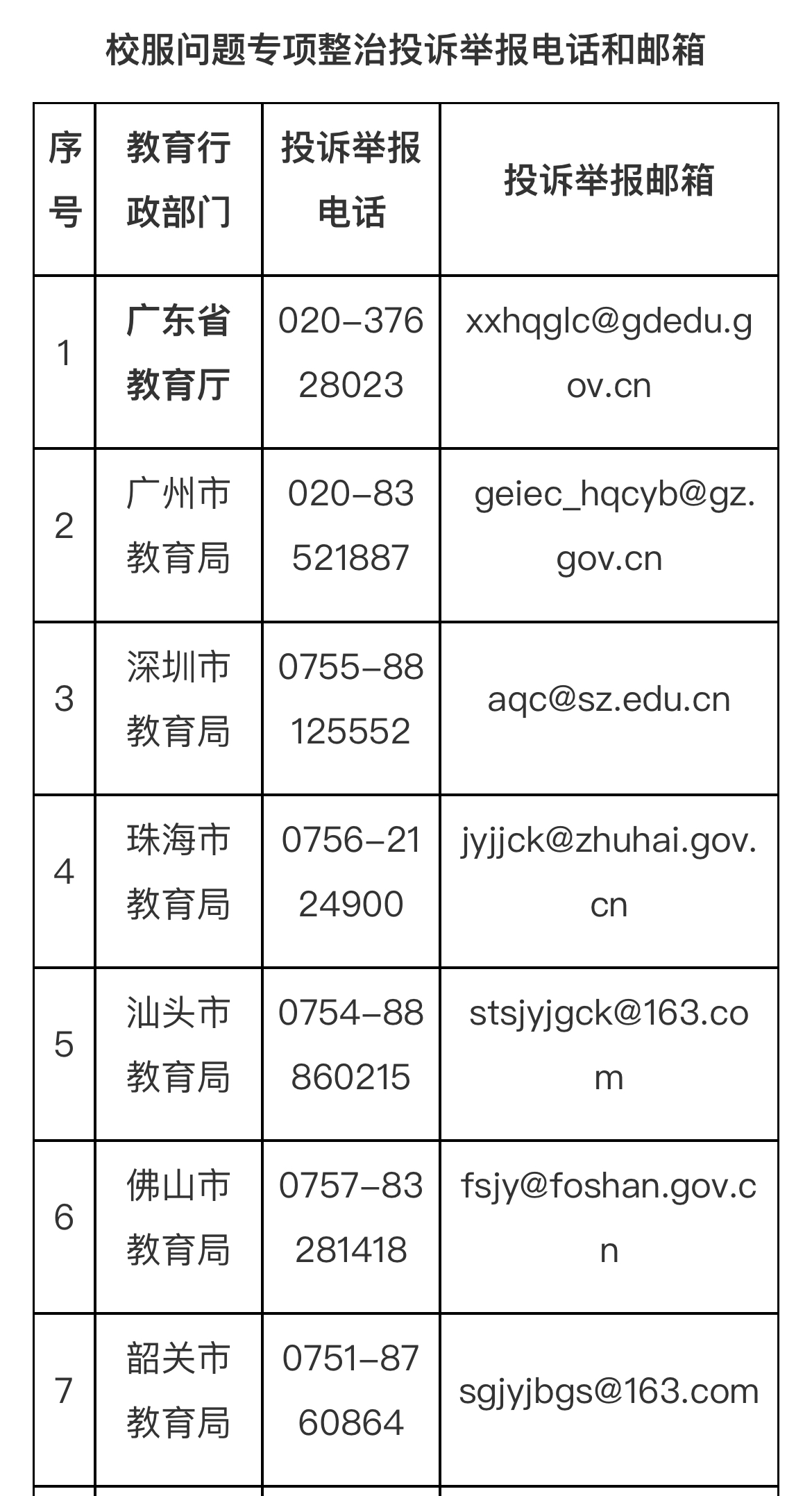 校服问题专项整治投诉举报电话和邮箱

| 序号 | 教育行政部门 | 投诉举报电话 | 投诉举报邮箱 |
|---|---|---|---|
| 1 | 广东省教育厅 | 020-37628023 | xxhqglc@gdedu.gov.cn |
| 2 | 广州市教育局 | 020-83521887 | geiec_hqcyb@gz.gov.cn |
| 3 | 深圳市教育局 | 0755-88125552 | aqc@sz.edu.cn |
| 4 | 珠海市教育局 | 0756-2124900 | jyjjck@zhuhai.gov.cn |
| 5 | 汕头市教育局 | 0754-88860215 | stsjyjgck@163.com |
| 6 | 佛山市教育局 | 0757-83281418 | fsjy@foshan.gov.cn |
| 7 | 韶关市教育局 | 0751-8760864 | sgjyjbgs@163.com |